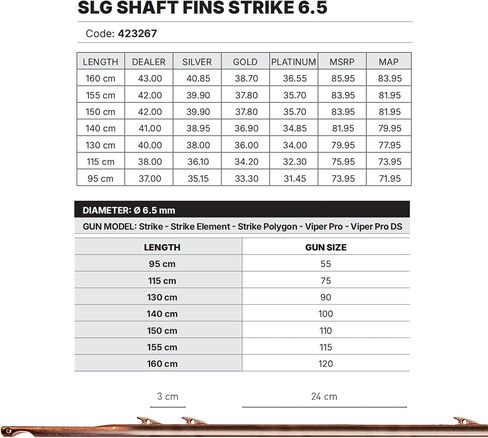 SLG SHAFT FINS STRIKE 6.5

Code: 423267

| LENGTH | DEALER | SILVER | GOLD | PLATINUM | MSRP | MAP |
|---|---|---|---|---|---|---|
| 160 cm | 43.00 | 40.85 | 38.70 | 36.55 | 85.95 | 83.95 |
| 155 cm | 42.00 | 39.90 | 37.80 | 35.70 | 83.95 | 81.95 |
| 150 cm | 42.00 | 39.90 | 37.80 | 35.70 | 83.95 | 81.95 |
| 140 cm | 41.00 | 38.95 | 36.90 | 34.85 | 81.95 | 79.95 |
| 130 cm | 40.00 | 38.00 | 36.00 | 34.00 | 79.95 | 77.95 |
| 115 cm | 38.00 | 36.10 | 34.20 | 32.30 | 75.95 | 73.95 |
| 95 cm | 37.00 | 35.15 | 33.30 | 31.45 | 73.95 | 71.95 |

DIAMETER: Ø 6.5 mm

GUN MODEL: Strike - Strike Element - Strike Polygon - Viper Pro - Viper Pro DS

| LENGTH | GUN SIZE |
|---|---|
| 95 cm | 55 |
| 115 cm | 75 |
| 130 cm | 90 |
| 140 cm | 100 |
| 150 cm | 110 |
| 155 cm | 115 |
| 160 cm | 120 |

3 cm

24 cm